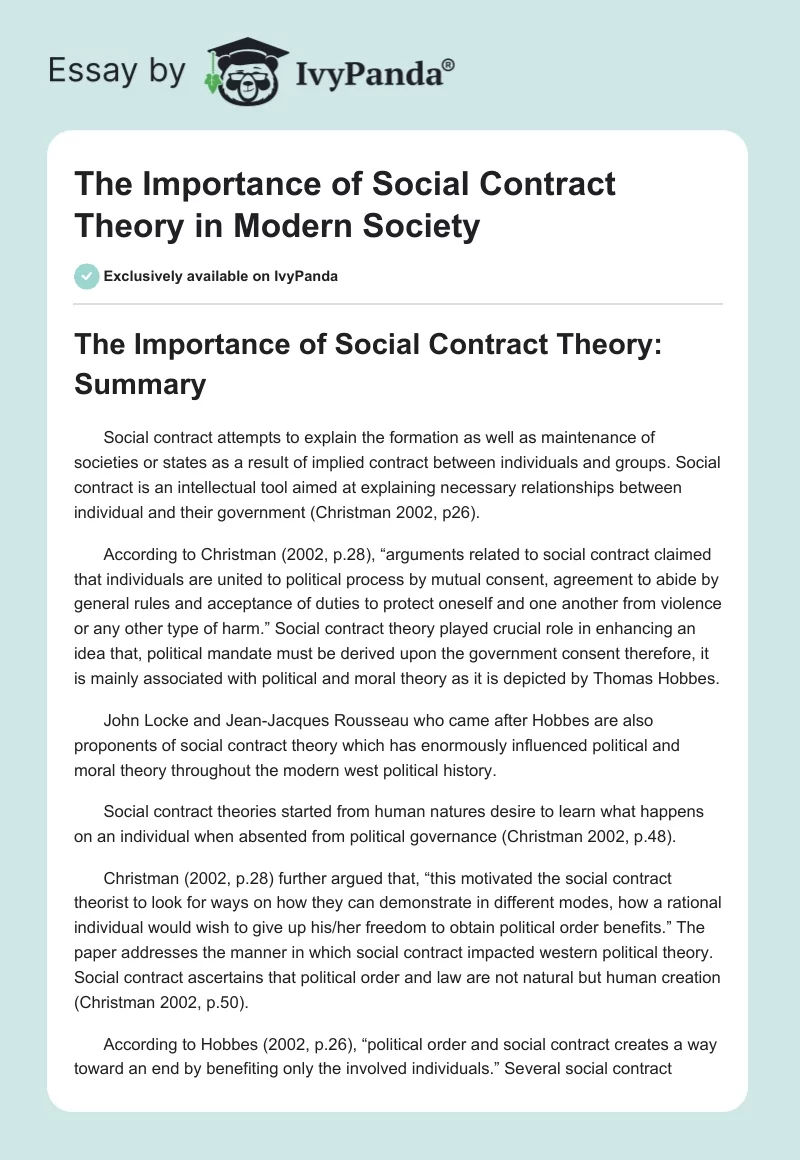 Essay by IvyPanda®

The Importance of Social Contract Theory in Modern Society

Exclusively available on IvyPanda

The Importance of Social Contract Theory: Summary

Social contract attempts to explain the formation as well as maintenance of societies or states as a result of implied contract between individuals and groups. Social contract is an intellectual tool aimed at explaining necessary relationships between individual and their government (Christman 2002, p26).

According to Christman (2002, p.28), “arguments related to social contract claimed that individuals are united to political process by mutual consent, agreement to abide by general rules and acceptance of duties to protect oneself and one another from violence or any other type of harm.” Social contract theory played crucial role in enhancing an idea that, political mandate must be derived upon the government consent therefore, it is mainly associated with political and moral theory as it is depicted by Thomas Hobbes.

John Locke and Jean-Jacques Rousseau who came after Hobbes are also proponents of social contract theory which has enormously influenced political and moral theory throughout the modern west political history.

Social contract theories started from human natures desire to learn what happens on an individual when absented from political governance (Christman 2002, p.48).

Christman (2002, p.28) further argued that, “this motivated the social contract theorist to look for ways on how they can demonstrate in different modes, how a rational individual would wish to give up his/her freedom to obtain political order benefits.” The paper addresses the manner in which social contract impacted western political theory. Social contract ascertains that political order and law are not natural but human creation (Christman 2002, p.50).

According to Hobbes (2002, p.26), “political order and social contract creates a way toward an end by benefiting only the involved individuals.” Several social contract